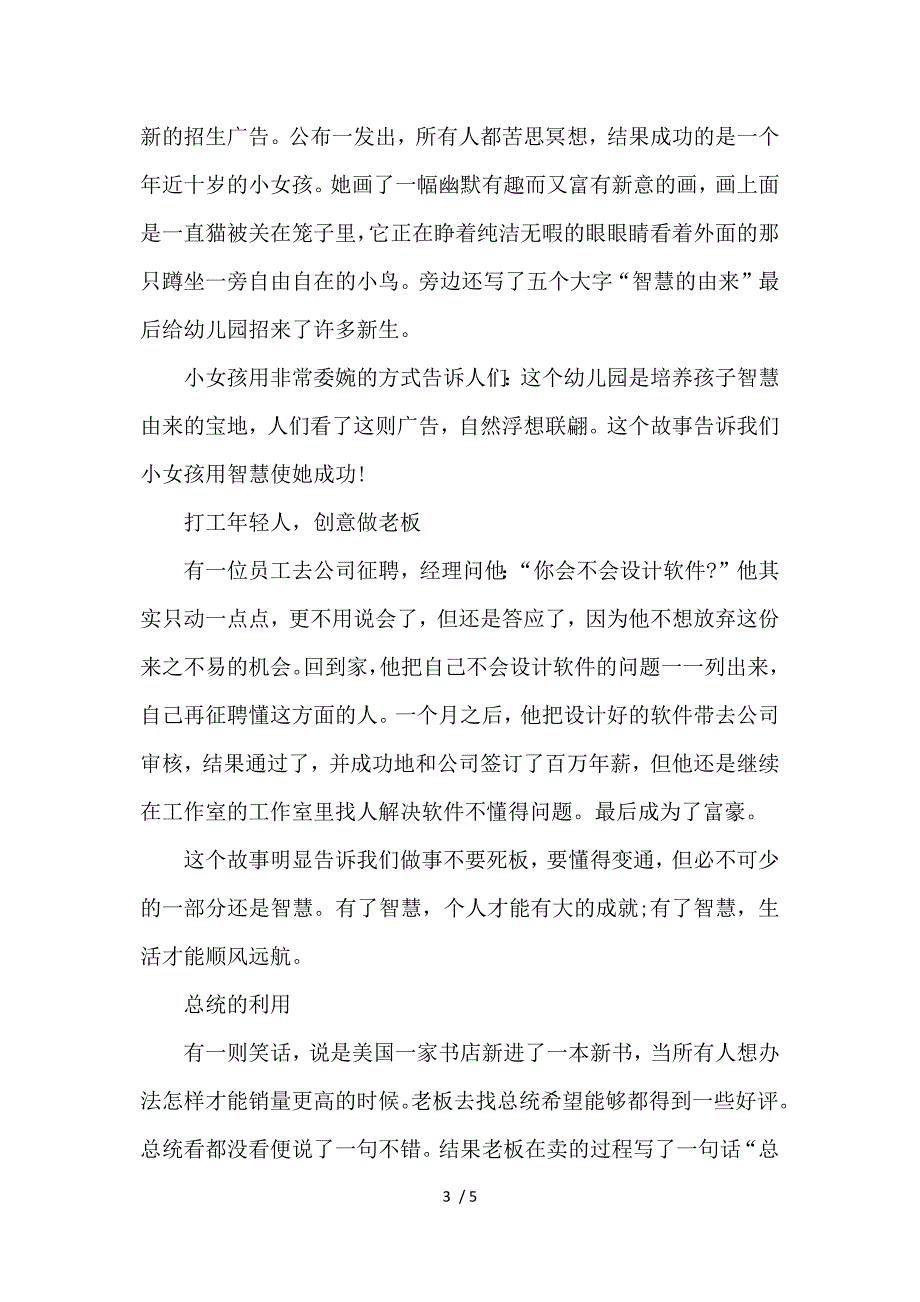 新的招生广告。公布一发出，所有人都苦思冥想，结果成功的是一个年近十岁的小女孩。她画了一幅幽默有趣而又富有新意的画，画上面是一直猫被关在笼子里，它正在睁着纯洁无暇的眼眼睛看着外面的那只蹲坐一旁自由自在的小鸟。旁边还写了五个大字“智慧的由来”最后给幼儿园招来了许多新生。

小女孩用非常委婉的方式告诉人们：这个幼儿园是培养孩子智慧由来的宝地，人们看了这则广告，自然浮想联翩。这个故事告诉我们小女孩用智慧使她成功!

打工年轻人，创意做老板

有一位员工去公司征聘，经理问他：“你会不会设计软件?”他其实只动一点点，更不用说会了，但还是答应了，因为他不想放弃这份来之不易的机会。回到家，他把自己不会设计软件的问题一一列出来，自己再征聘懂这方面的人。一个月之后，他把设计好的软件带去公司审核，结果通过了，并成功地和公司签订了百万年薪，但他还是继续在工作室的工作室里找人解决软件不懂得问题。最后成为了富豪。

这个故事明显告诉我们做事不要死板，要懂得变通，但必不可少的一部分还是智慧。有了智慧，个人才能有大的成就;有了智慧，生活才能顺风远航。

总统的利用

有一则笑话，说是美国一家书店新进了一本新书，当所有人想办法怎样才能销量更高的时候。老板去找总统希望能够都得到一些好评。总统看都没看便说了一句不错。结果老板在卖的过程写了一句话“总

3 / 5